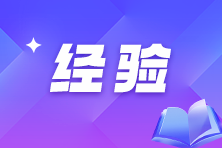 经验